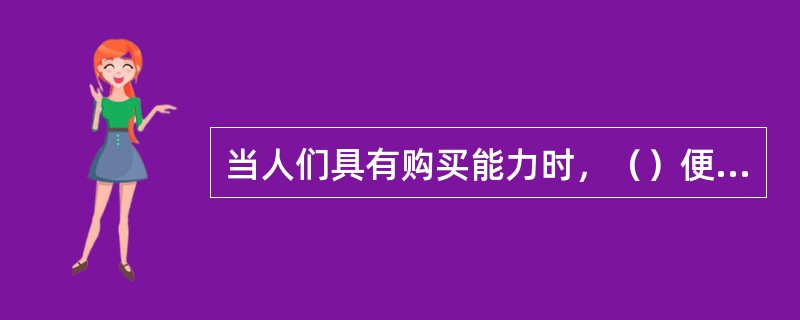 当人们具有购买能力时，（）便...